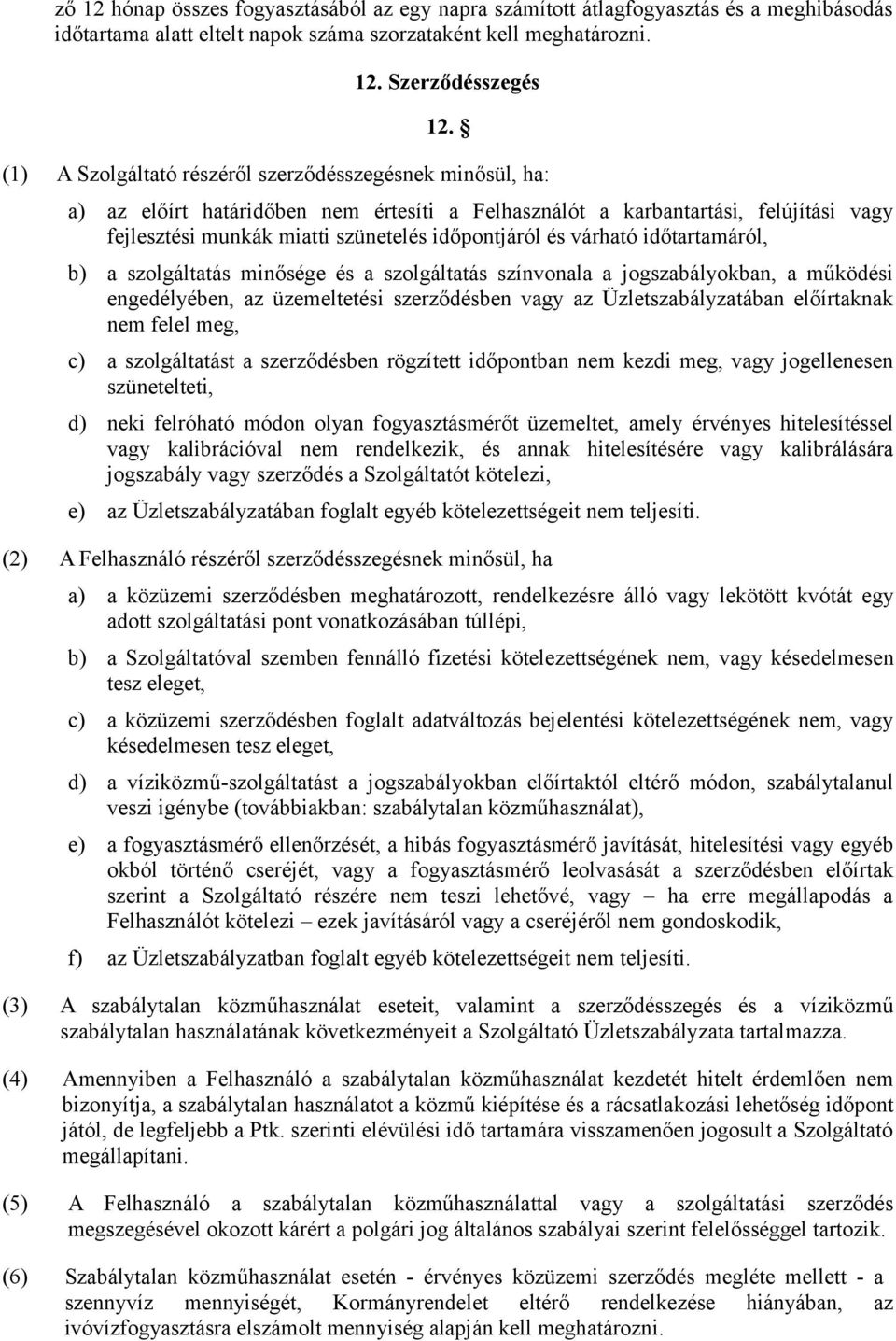 ző 12 hónap összes fogyasztásából az egy napra számított átlagfogyasztás és a meghibásodás időtartama alatt eltelt napok száma szorzataként kell meghatározni.

12. Szerződésszegés

12. §

(1) A Szolgáltató részéről szerződésszegésnek minősül, ha:

a) az előírt határidőben nem értesíti a Felhasználót a karbantartási, felújítási vagy fejlesztési munkák miatti szünetelés időpontjáról és várható időtartamáról,

b) a szolgáltatás minősége és a szolgáltatás színvonala a jogszabályokban, a működési engedélyében, az üzemeltetési szerződésben vagy az Üzletszabályzatában előírtaknak nem felel meg,

c) a szolgáltatást a szerződésben rögzített időpontban nem kezdi meg, vagy jogellenesen szünetelteti,

d) neki felróható módon olyan fogyasztásmérőt üzemeltet, amely érvényes hitelesítéssel vagy kalibrációval nem rendelkezik, és annak hitelesítésére vagy kalibrálására jogszabály vagy szerződés a Szolgáltatót kötelezi,

e) az Üzletszabályzatában foglalt egyéb kötelezettségeit nem teljesíti.

(2) A Felhasználó részéről szerződésszegésnek minősül, ha

a) a közüzemi szerződésben meghatározott, rendelkezésre álló vagy lekötött kvótát egy adott szolgáltatási pont vonatkozásában túllépi,

b) a Szolgáltatóval szemben fennálló fizetési kötelezettségének nem, vagy késedelmesen tesz eleget,

c) a közüzemi szerződésben foglalt adatváltozás bejelentési kötelezettségének nem, vagy késedelmesen tesz eleget,

d) a víziközmű-szolgáltatást a jogszabályokban előírtaktól eltérő módon, szabálytalanul veszi igénybe (továbbiakban: szabálytalan közműhasználat),

e) a fogyasztásmérő ellenőrzését, a hibás fogyasztásmérő javítását, hitelesítési vagy egyéb okból történő cseréjét, vagy a fogyasztásmérő leolvasását a szerződésben előírtak szerint a Szolgáltató részére nem teszi lehetővé, vagy – ha erre megállapodás a Felhasználót kötelezi – ezek javításáról vagy a cseréjéről nem gondoskodik,

f) az Üzletszabályzatban foglalt egyéb kötelezettségeit nem teljesíti.

(3) A szabálytalan közműhasználat eseteit, valamint a szerződésszegés és a víziközmű szabálytalan használatának következményeit a Szolgáltató Üzletszabályzata tartalmazza.

(4) Amennyiben a Felhasználó a szabálytalan közműhasználat kezdetét hitelt érdemlően nem bizonyítja, a szabálytalan használatot a közmű kiépítése és a rácsatlakozási lehetőség időpont jától, de legfeljebb a Ptk. szerinti elévülési idő tartamára visszamenően jogosult a Szolgáltató megállapítani.

(5) A Felhasználó a szabálytalan közműhasználattal vagy a szolgáltatási szerződés megszegésével okozott kárért a polgári jog általános szabályai szerint felelősséggel tartozik.

(6) Szabálytalan közműhasználat esetén - érvényes közüzemi szerződés megléte mellett - a szennyvíz mennyiségét, Kormányrendelet eltérő rendelkezése hiányában, az ivóvízfogyasztásra elszámolt mennyiség alapján kell meghatározni.